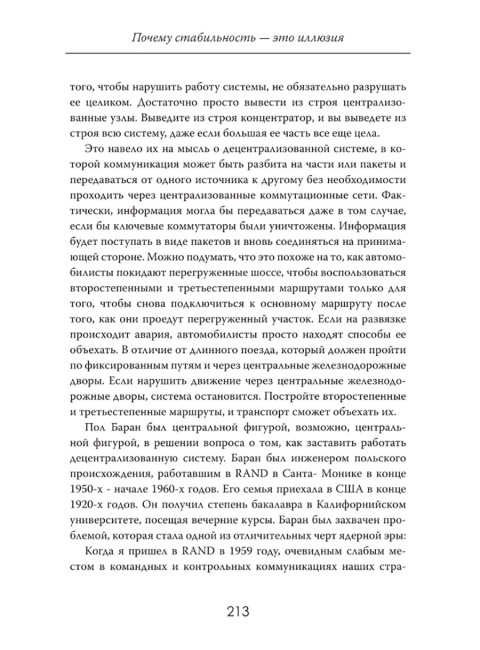 Почему стабильность — это иллюзия

того, чтобы нарушить работу системы, не обязательно разрушать ее целиком. Достаточно просто вывести из строя централизованные узлы. Выведите из строя концентратор, и вы выведете из строя всю систему, даже если большая ее часть все еще цела.

Это навело их на мысль о децентрализованной системе, в которой коммуникация может быть разбита на части или пакеты и передаваться от одного источника к другому без необходимости проходить через централизованные коммутационные сети. Фактически, информация могла бы передаваться даже в том случае, если бы ключевые коммутаторы были уничтожены. Информация будет поступать в виде пакетов и вновь соединяться на принимающей стороне. Можно подумать, что это похоже на то, как автомобилисты покидают перегруженные шоссе, чтобы воспользоваться второстепенными и третьестепенными маршрутами только для того, чтобы снова подключиться к основному маршруту после того, как они проедут перегруженный участок. Если на развязке происходит авария, автомобилисты просто находят способы ее объехать. В отличие от длинного поезда, который должен пройти по фиксированным путям и через центральные железнодорожные дворы. Если нарушить движение через центральные железнодорожные дворы, система остановится. Постройте второстепенные и третьестепенные маршруты, и транспорт сможет объехать их.

Пол Баран был центральной фигурой, возможно, центральной фигурой, в решении вопроса о том, как заставить работать децентрализованную систему. Баран был инженером польского происхождения, работавшим в RAND в Санта- Монике в конце 1950-х - начале 1960-х годов. Его семья приехала в США в конце 1920-х годов. Он получил степень бакалавра в Калифорнийском университете, посещая вечерние курсы. Баран был захвачен проблемой, которая стала одной из отличительных черт ядерной эры:

Когда я пришел в RAND в 1959 году, очевидным слабым местом в командных и контрольных коммуникациях наших стра-

213